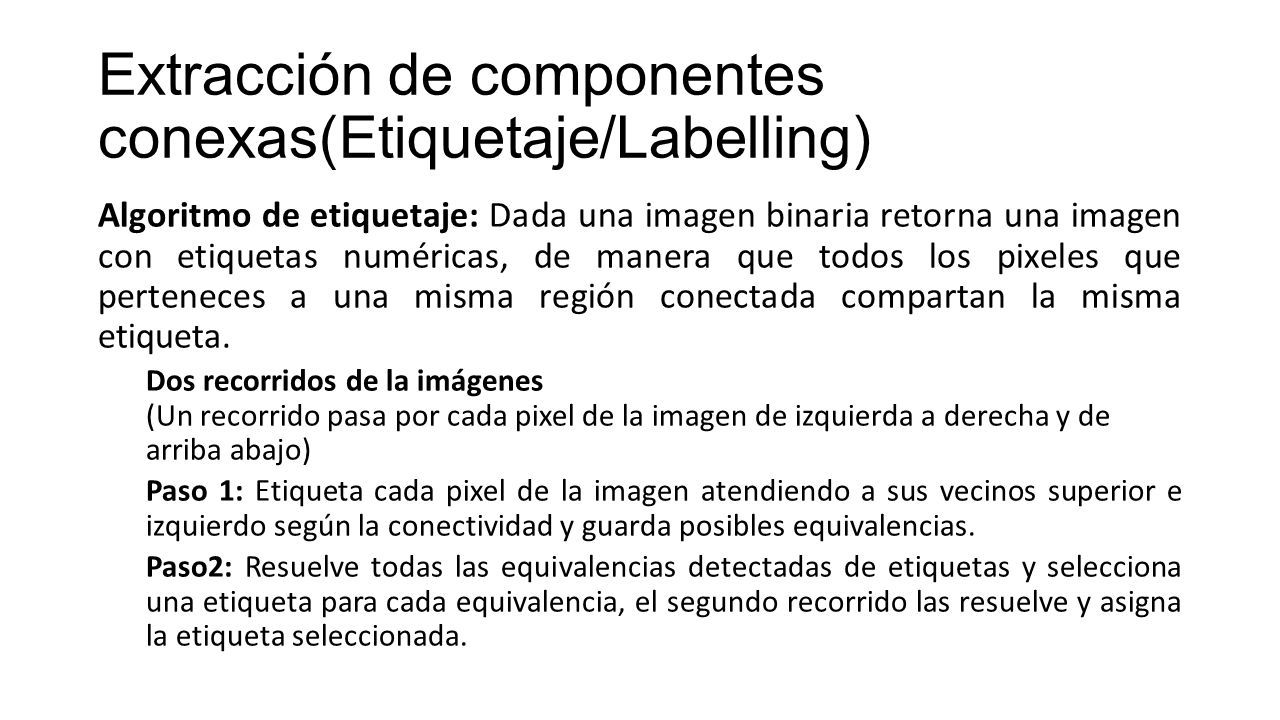 Extracción de componentes conexas(Etiquetaje/Labelling)

Algoritmo de etiquetaje: Dada una imagen binaria retorna una imagen con etiquetas numéricas, de manera que todos los pixeles que perteneces a una misma región conectada compartan la misma etiqueta.

Dos recorridos de la imágenes
(Un recorrido pasa por cada pixel de la imagen de izquierda a derecha y de arriba abajo)

Paso 1: Etiqueta cada pixel de la imagen atendiendo a sus vecinos superior e izquierdo según la conectividad y guarda posibles equivalencias.

Paso2: Resuelve todas las equivalencias detectadas de etiquetas y selecciona una etiqueta para cada equivalencia, el segundo recorrido las resuelve y asigna la etiqueta seleccionada.